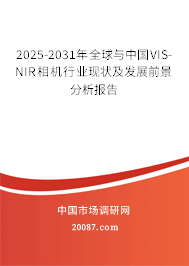 2025-2031年全球与中国VIS-NIR相机行业现状及发展前景分析报告

中国市场调研网

20087.com